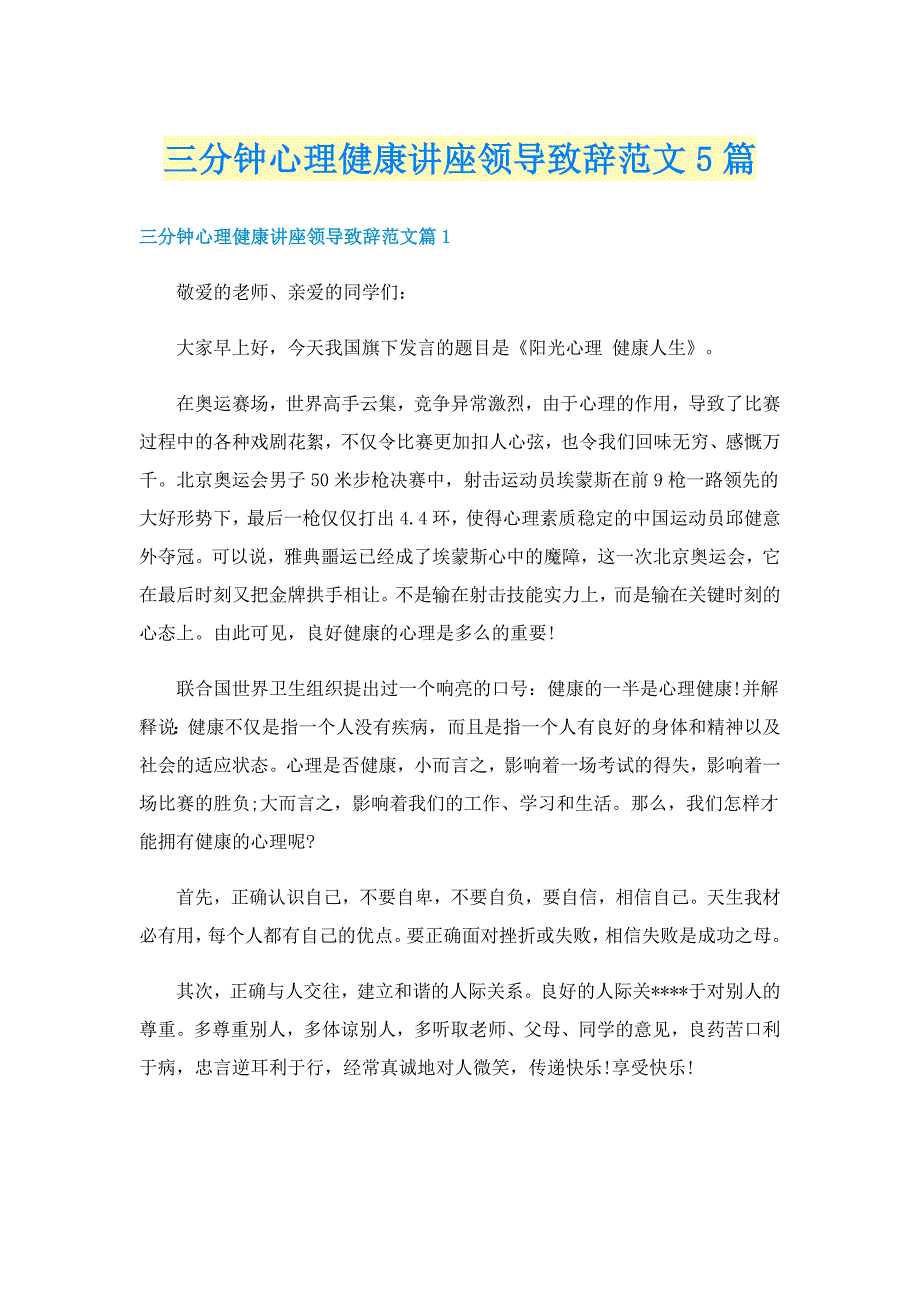 三分钟心理健康讲座领导致辞范文5篇

三分钟心理健康讲座领导致辞范文篇1

敬爱的老师、亲爱的同学们：

大家早上好，今天我国旗下发言的题目是《阳光心理 健康人生》。

在奥运赛场，世界高手云集，竞争异常激烈，由于心理的作用，导致了比赛过程中的各种戏剧花絮，不仅令比赛更加扣人心弦，也令我们回味无穷、感慨万千。北京奥运会男子50米步枪决赛中，射击运动员埃蒙斯在前9枪一路领先的大好形势下，最后一枪仅仅打出4.4环，使得心理素质稳定的中国运动员邱健意外夺冠。可以说，雅典噩运已经成了埃蒙斯心中的魔障，这一次北京奥运会，它在最后时刻又把金牌拱手相让。不是输在射击技能实力上，而是输在关键时刻的心态上。由此可见，良好健康的心理是多么的重要!

联合国世界卫生组织提出过一个响亮的口号：健康的一半是心理健康!并解释说:健康不仅是指一个人没有疾病，而且是指一个人有良好的身体和精神以及社会的适应状态。心理是否健康，小而言之，影响着一场考试的得失，影响着一场比赛的胜负;大而言之，影响着我们的工作、学习和生活。那么，我们怎样才能拥有健康的心理呢?

首先，正确认识自己，不要自卑，不要自负，要自信，相信自己。天生我材必有用，每个人都有自己的优点。要正确面对挫折或失败，相信失败是成功之母。

其次，正确与人交往，建立和谐的人际关系。良好的人际关****于对别人的尊重。多尊重别人，多体谅别人，多听取老师、父母、同学的意见，良药苦口利于病，忠言逆耳利于行，经常真诚地对人微笑，传递快乐!享受快乐!